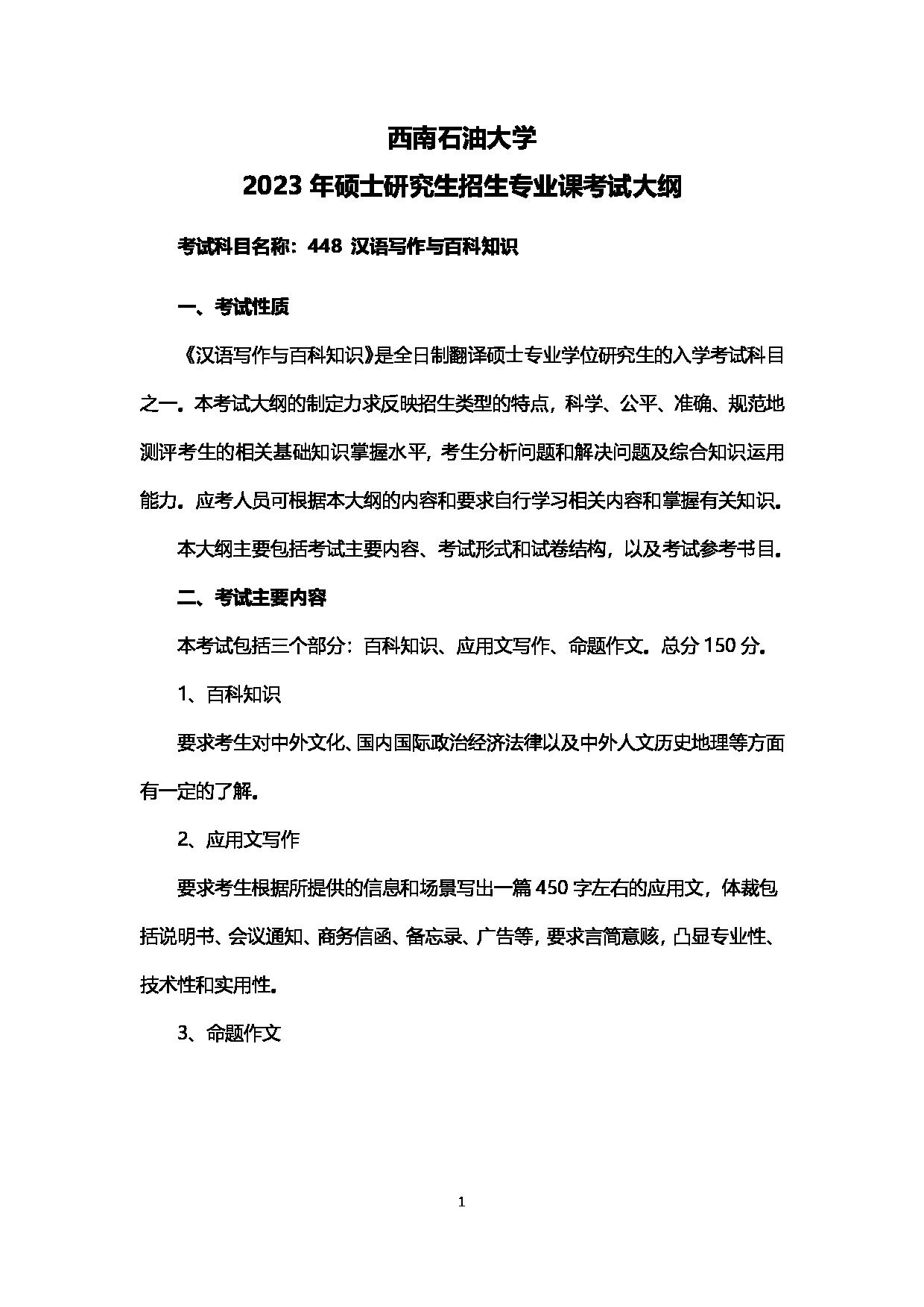 西南石油大学

2023 年硕士研究生招生专业课考试大纲

考试科目名称：448 汉语写作与百科知识

一、考试性质

《汉语写作与百科知识》是全日制翻译硕士专业学位研究生的入学考试科目之一。本考试大纲的制定力求反映招生类型的特点，科学、公平、准确、规范地测评考生的相关基础知识掌握水平，考生分析问题和解决问题及综合知识运用能力。应考人员可根据本大纲的内容和要求自行学习相关内容和掌握有关知识。

本大纲主要包括考试主要内容、考试形式和试卷结构，以及考试参考书目。

二、考试主要内容

本考试包括三个部分：百科知识、应用文写作、命题作文。总分 150 分。

1、百科知识

要求考生对中外文化、国内国际政治经济法律以及中外人文历史地理等方面有一定的了解。

2、应用文写作

要求考生根据所提供的信息和场景写出一篇 450 字左右的应用文，体裁包括说明书、会议通知、商务信函、备忘录、广告等，要求言简意赅，凸显专业性、技术性和实用性。

3、命题作文

1